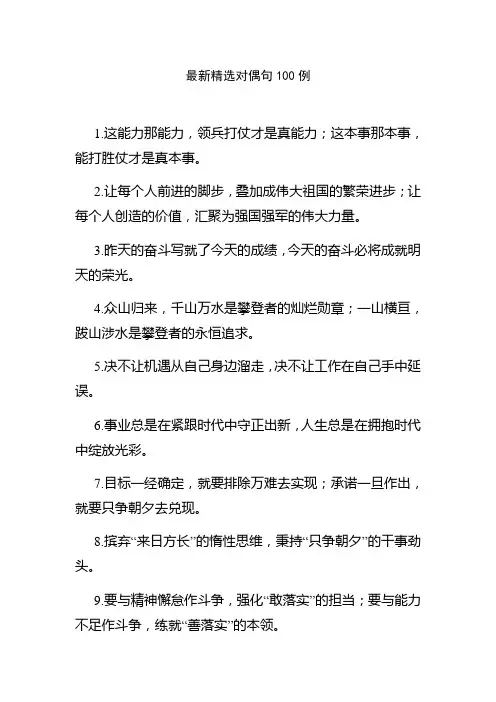 最新精选对偶句 100 例

1.这能力那能力，领兵打仗才是真能力；这本事那本事，能打胜仗才是真本事。

2.让每个人前进的脚步，叠加成伟大祖国的繁荣进步；让每个人创造的价值，汇聚为强国强军的伟大力量。

3.昨天的奋斗写就了今天的成绩，今天的奋斗必将成就明天的荣光。

4.众山归来，千山万水是攀登者的灿烂勋章；一山横亘，跋山涉水是攀登者的永恒追求。

5.决不让机遇从自己身边溜走，决不让工作在自己手中延误。

6.事业总是在紧跟时代中守正出新，人生总是在拥抱时代中绽放光彩。

7.目标一经确定，就要排除万难去实现；承诺一旦作出，就要只争朝夕去兑现。

8.摈弃“来日方长”的惰性思维，秉持“只争朝夕”的干事劲头。

9.要与精神懈怠作斗争，强化“敢落实”的担当；要与能力不足作斗争，练就“善落实”的本领。